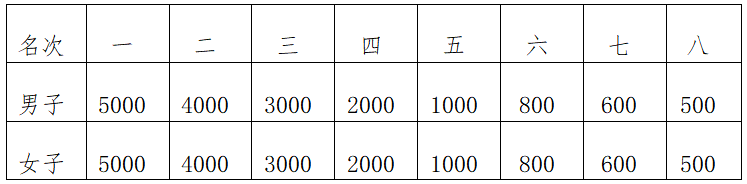 | 名次 | 一 | 二 | 三 | 四 | 五 | 六 | 七 | 八 |
|---|---|---|---|---|---|---|---|---|
| 男子 | 5000 | 4000 | 3000 | 2000 | 1000 | 800 | 600 | 500 |
| 女子 | 5000 | 4000 | 3000 | 2000 | 1000 | 800 | 600 | 500 |